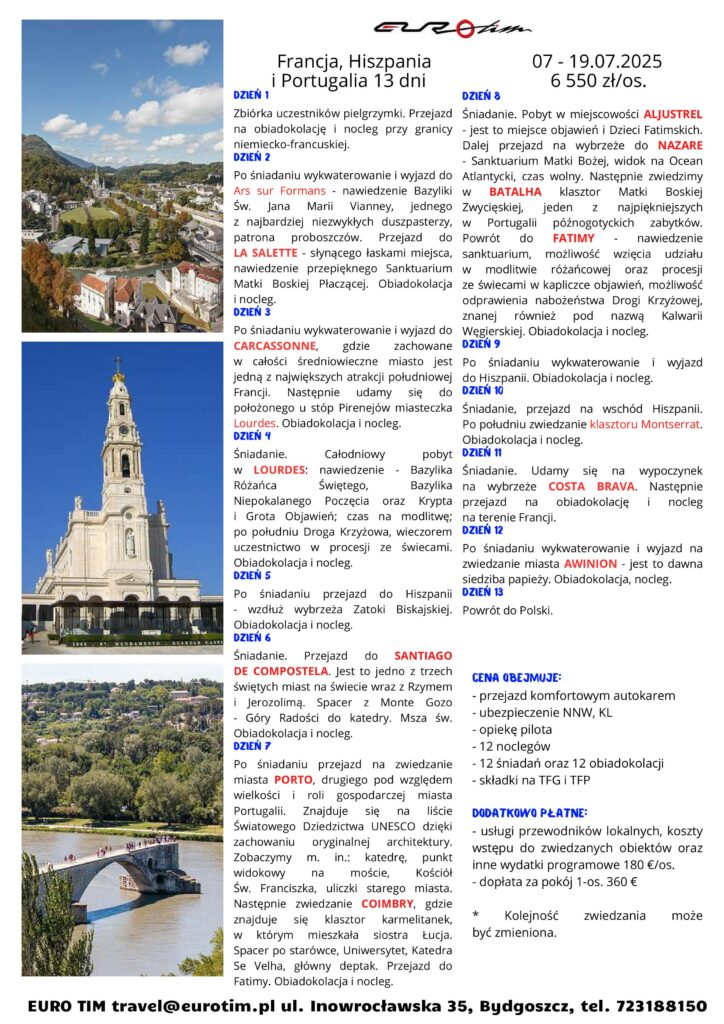 EUROtim

Francja, Hiszpania i Portugalia 13 dni

07 - 19.07.2025
6 550 zł/os.

DZIEŃ 1
Zbiórka uczestników pielgrzymki. Przejazd na obiadokolację i nocleg przy granicy niemiecko-francuskiej.
DZIEŃ 2
Po śniadaniu wykwaterowanie i wyjazd do Ars sur Formans - nawiedzenie Bazyliki Św. Jana Marii Vianney, jednego z najbardziej niezwykłych duszpasterzy, patrona proboszczów. Przejazd do LA SALETTE - słynącego łaskami miejsca, nawiedzenie przepięknego Sanktuarium Matki Boskiej Płaczącej. Obiadokolacja i nocleg.
DZIEŃ 3
Po śniadaniu wykwaterowanie i wyjazd do CARCASSONNE, gdzie zachowane w całości średniowieczne miasto jest jedną z największych atrakcji południowej Francji. Następnie udamy się do położonego u stóp Pirenejów miasteczka Lourdes. Obiadokolacja i nocleg.
DZIEŃ 4
Śniadanie. Całodniowy pobyt w LOURDES: nawiedzenie - Bazylika Różańca Świętego, Bazylika Niepokalanego Poczęcia oraz Krypta i Grota Objawień; czas na modlitwę; po południu Droga Krzyżowa, wieczorem uczestnictwo w procesji ze świecami. Obiadokolacja i nocleg.
DZIEŃ 5
Po śniadaniu przejazd do Hiszpanii - wzdłuż wybrzeża Zatoki Biskajskiej. Obiadokolacja i nocleg.
DZIEŃ 6
Śniadanie. Przejazd do SANTIAGO DE COMPOSTELA. Jest to jedno z trzech świętych miast na świecie wraz z Rzymem i Jerozolimą. Spacer z Monte Gozo - Góry Radości do katedry. Msza św. Obiadokolacja i nocleg.
DZIEŃ 7
Po śniadaniu przejazd na zwiedzanie miasta PORTO, drugiego pod względem wielkości i roli gospodarczej miasta Portugalii. Znajduje się na liście Światowego Dziedzictwa UNESCO dzięki zachowaniu oryginalnej architektury. Zobaczymy m. in.: katedrę, punkt widokowy na moście, Kościół Św. Franciszka, uliczki starego miasta. Następnie zwiedzanie COIMBRY, gdzie znajduje się klasztor karmelitanek, w którym mieszkała siostra Łucja. Spacer po starówce, Uniwersytet, Katedra Se Velha, główny deptak. Przejazd do Fatimy. Obiadokolacja i nocleg.

DZIEŃ 8
Śniadanie. Pobyt w miejscowości ALJUSTREL - jest to miejsce objawień i Dzieci Fatimskich. Dalej przejazd na wybrzeże do NAZARE - Sanktuarium Matki Bożej, widok na Ocean Atlantycki, czas wolny. Następnie zwiedzimy w BATALHA klasztor Matki Boskiej Zwycięskiej, jeden z najpiękniejszych w Portugalii późnogotyckich zabytków. Powrót do FATIMY - nawiedzenie sanktuarium, możliwość wzięcia udziału w modlitwie różańcowej oraz procesji ze świecami w kapliczce objawień, możliwość odprawienia nabożeństwa Drogi Krzyżowej, znanej również pod nazwą Kalwarii Węgierskiej. Obiadokolacja i nocleg.
DZIEŃ 9
Po śniadaniu wykwaterowanie i wyjazd do Hiszpanii. Obiadokolacja i nocleg.
DZIEŃ 10
Śniadanie, przejazd na wschód Hiszpanii. Po południu zwiedzanie klasztoru Montserrat. Obiadokolacja i nocleg.
DZIEŃ 11
Śniadanie. Udamy się na wypoczynek na wybrzeże COSTA BRAVA. Następnie przejazd na obiadokolację i nocleg na terenie Francji.
DZIEŃ 12
Po śniadaniu wykwaterowanie i wyjazd na zwiedzanie miasta AWINION - jest to dawna siedziba papieży. Obiadokolacja, nocleg.
DZIEŃ 13
Powrót do Polski.

CENA OBEJMUJE:
- przejazd komfortowym autokarem
- ubezpieczenie NNW, KL
- opiekę pilota
- 12 noclegów
- 12 śniadań oraz 12 obiadokolacji
- składki na TFG i TFP

DODATKOWO PŁATNE:
- usługi przewodników lokalnych, koszty wstępu do zwiedzanych obiektów oraz inne wydatki programowe 180 €/os.
- dopłata za pokój 1-os. 360 €

* Kolejność zwiedzania może być zmieniona.

EURO TIM travel@eurotim.pl ul. Inowrocławska 35, Bydgoszcz, tel. 723188150